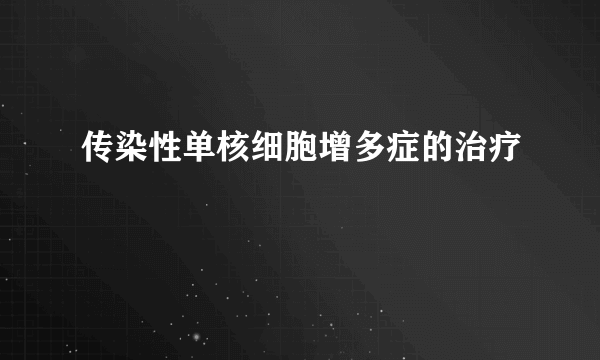 传染性单核细胞增多症的治疗